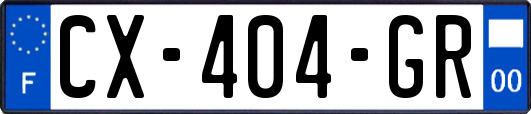 F
CX-404-GR
00